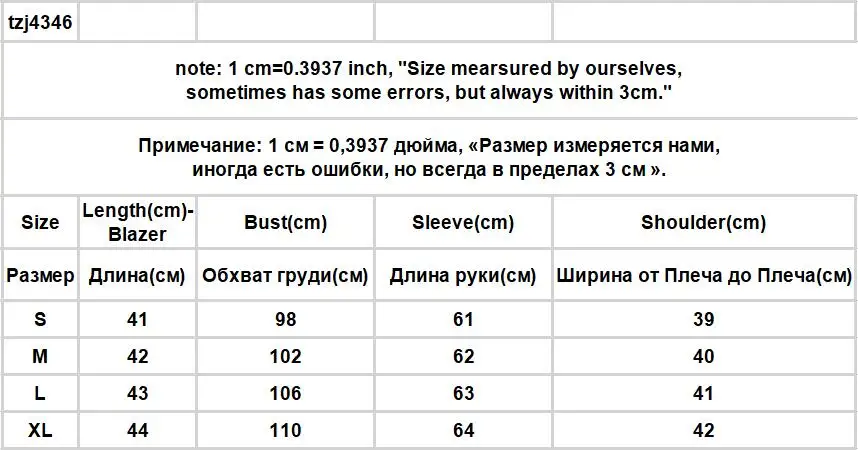 tzj4346

note: 1 cm=0.3937 inch, "Size mearsured by ourselves, sometimes has some errors, but always within 3cm."

Примечание: 1 см = 0,3937 дюйма, «Размер измеряется нами, иногда есть ошибки, но всегда в пределах 3 см ».

| Size | Length(cm)-Blazer | Bust(cm) | Sleeve(cm) | Shoulder(cm) |
|---|---|---|---|---|
| Размер | Длина(см) | Обхват груди(см) | Длина руки(см) | Ширина от Плеча до Плеча(см) |
| S | 41 | 98 | 61 | 39 |
| M | 42 | 102 | 62 | 40 |
| L | 43 | 106 | 63 | 41 |
| XL | 44 | 110 | 64 | 42 |